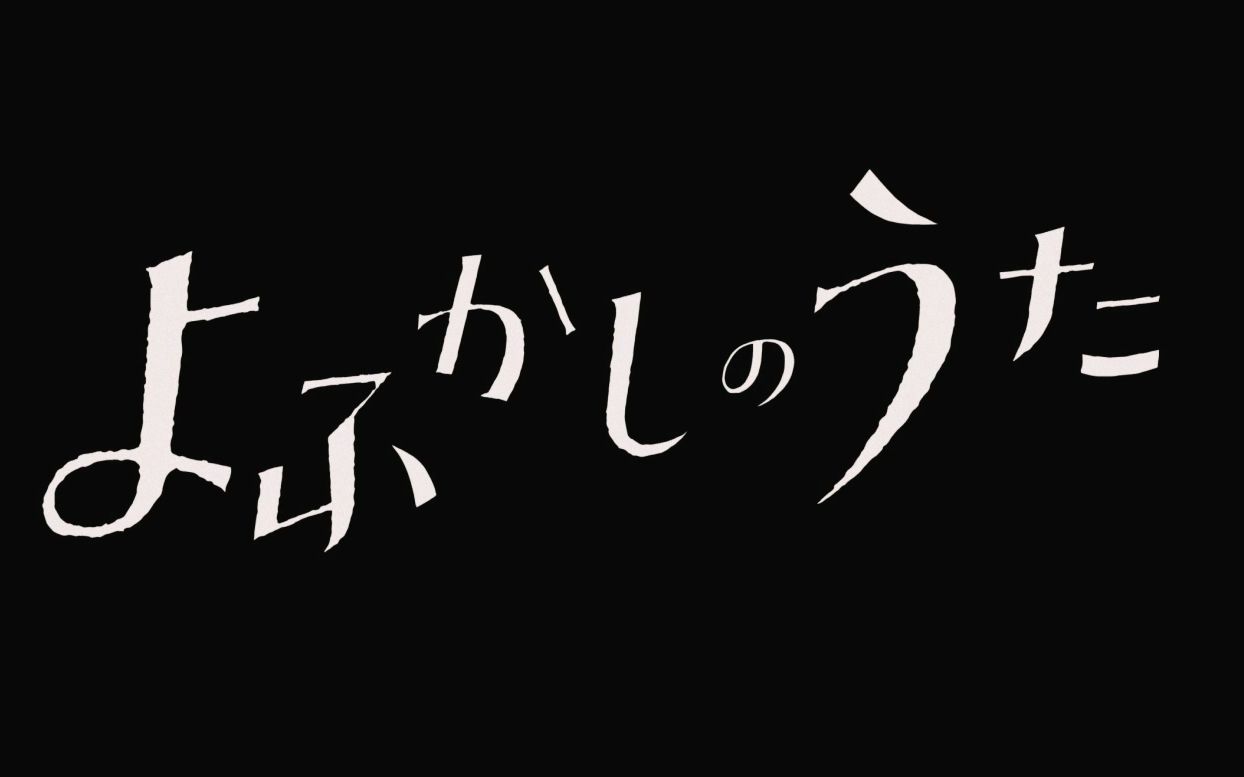 よふかしのうた